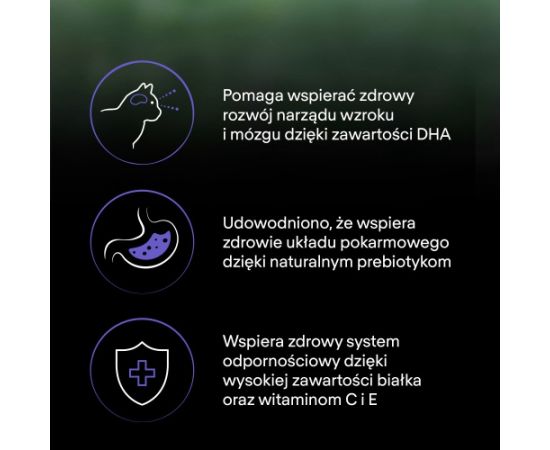 Pomaga wspierać zdrowy rozwój narządu wzroku i mózgu dzięki zawartości DHA

Udowodniono, że wspiera zdrowie układu pokarmowego dzięki naturalnym prebiotykom

Wspiera zdrowy system odpornościowy dzięki wysokiej zawartości białka oraz witaminom C i E